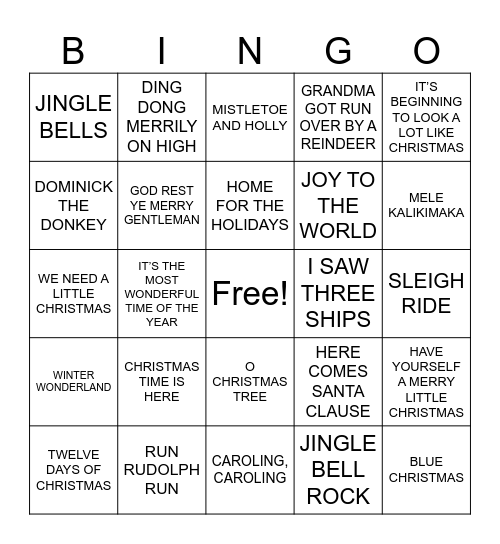 | B | I | N | G | O |
|---|---|---|---|---|
| JINGLE BELLS | DING DONG MERRILY ON HIGH | MISTLETOE AND HOLLY | GRANDMA GOT RUN OVER BY A REINDEER | IT'S BEGINNING TO LOOK A LOT LIKE CHRISTMAS |
| DOMINICK THE DONKEY | GOD REST YE MERRY GENTLEMAN | HOME FOR THE HOLIDAYS | JOY TO THE WORLD | MELE KALIKIMAKA |
| WE NEED A LITTLE CHRISTMAS | IT'S THE MOST WONDERFUL TIME OF THE YEAR | Free! | I SAW THREE SHIPS | SLEIGH RIDE |
| WINTER WONDERLAND | CHRISTMAS TIME IS HERE | O CHRISTMAS TREE | HERE COMES SANTA CLAUSE | HAVE YOURSELF A MERRY LITTLE CHRISTMAS |
| TWELVE DAYS OF CHRISTMAS | RUN RUDOLPH RUN | CAROLING, CAROLING | JINGLE BELL ROCK | BLUE CHRISTMAS |